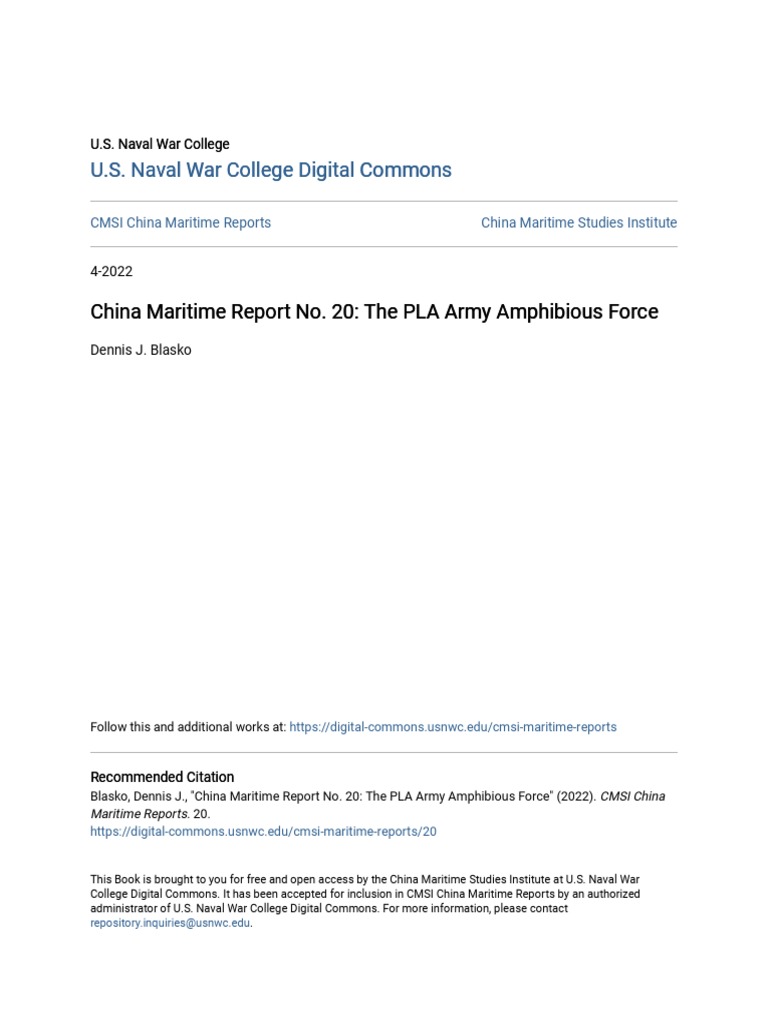 U.S. Naval War College
U.S. Naval War College Digital Commons

CMSI China Maritime Reports

China Maritime Studies Institute

4-2022

China Maritime Report No. 20: The PLA Army Amphibious Force

Dennis J. Blasko

Follow this and additional works at: https://digital-commons.usnwc.edu/cmsi-maritime-reports

Recommended Citation
Blasko, Dennis J., "China Maritime Report No. 20: The PLA Army Amphibious Force" (2022). CMSI China Maritime Reports. 20.
https://digital-commons.usnwc.edu/cmsi-maritime-reports/20

This Book is brought to you for free and open access by the China Maritime Studies Institute at U.S. Naval War College Digital Commons. It has been accepted for inclusion in CMSI China Maritime Reports by an authorized administrator of U.S. Naval War College Digital Commons. For more information, please contact repository.inquiries@usnwc.edu.